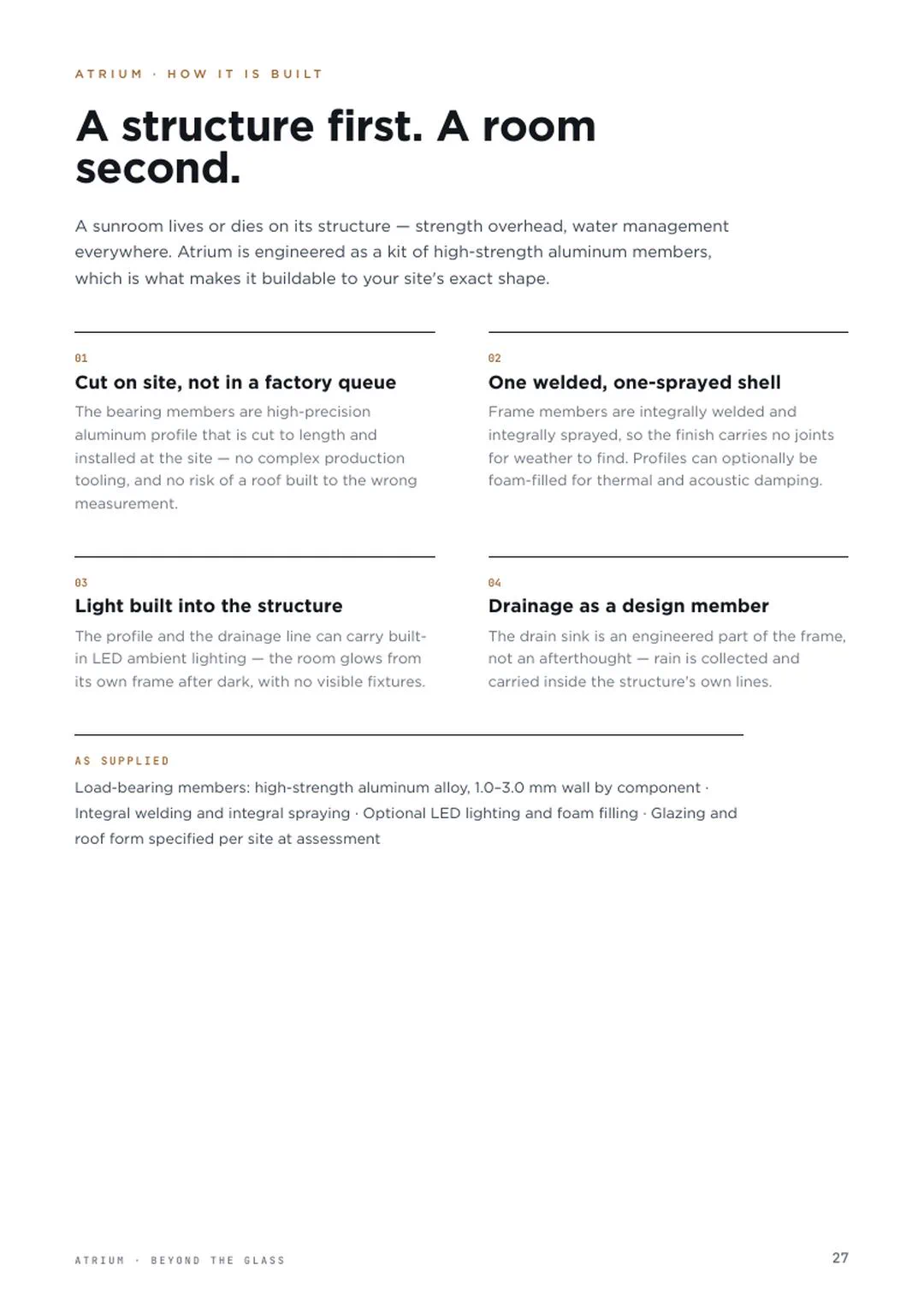 ATRIUM · HOW IT IS BUILT

A structure first. A room second.

A sunroom lives or dies on its structure — strength overhead, water management everywhere. Atrium is engineered as a kit of high-strength aluminum members, which is what makes it buildable to your site's exact shape.

01

Cut on site, not in a factory queue

The bearing members are high-precision aluminum profile that is cut to length and installed at the site — no complex production tooling, and no risk of a roof built to the wrong measurement.

02

One welded, one-sprayed shell

Frame members are integrally welded and integrally sprayed, so the finish carries no joints for weather to find. Profiles can optionally be foam-filled for thermal and acoustic damping.

03

Light built into the structure

The profile and the drainage line can carry built-in LED ambient lighting — the room glows from its own frame after dark, with no visible fixtures.

04

Drainage as a design member

The drain sink is an engineered part of the frame, not an afterthought — rain is collected and carried inside the structure's own lines.

AS SUPPLIED

Load-bearing members: high-strength aluminum alloy, 1.0–3.0 mm wall by component · Integral welding and integral spraying · Optional LED lighting and foam filling · Glazing and roof form specified per site at assessment

ATRIUM · BEYOND THE GLASS

27